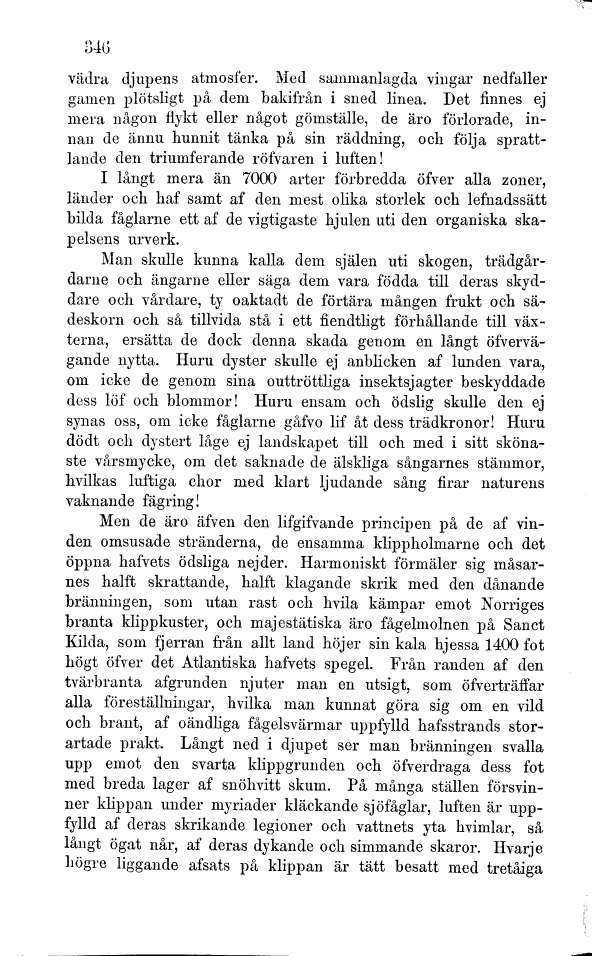 346

vädra djupens atmosfer. Med sammanlagda vingar nedfaller gamen plötsligt på dem bakifrån i sned linea. Det finnes ej mera någon flykt eller något gömställe, de äro förlorade, innan de ännu hunnit tänka på sin räddning, och följa sprattlande den triumferande röfvaren i luften!

I långt mera än 7000 arter förbredda öfver alla zoner, länder och haf samt af den mest olika storlek och lefnadssätt bilda fåglarne ett af de vigtigaste hjulen uti den organiska skapelsens urverk.

Man skulle kunna kalla dem själen uti skogen, trädgårdarne och ängarne eller säga dem vara födda till deras skyddare och vårdare, ty oaktadt de förtära mången frukt och sädeskorn och så tillvida stå i ett fiendtligt förhållande till växterna, ersätta de dock denna skada genom en långt öfvervägande nytta. Huru dyster skulle ej anblicken af lunden vara, om icke de genom sina outtröttliga insektsjagter beskyddade dess löf och blommor! Huru ensam och ödslig skulle den ej synas oss, om icke fåglarne gåfvo lif åt dess trädkronor! Huru dödt och dystert låge ej landskapet till och med i sitt skönaste vårsmycke, om det saknade de älskliga sångarnes stämmor, hvilkas luftiga chor med klart ljudande sång firar naturens vaknande fägring!

Men de äro äfven den lifgifvande principen på de af vinden omsusade stränderna, de ensamma klippholmarne och det öppna hafvets ödsliga nejder. Harmoniskt förmäler sig måsarnes halft skrattande, halft klagande skrik med den dånande bränningen, som utan rast och hvila kämpar emot Norriges branta klippkuster, och majestätiska äro fågelmolnen på Sanct Kilda, som fjerran från allt land höjer sin kala hjessa 1400 fot högt öfver det Atlantiska hafvets spegel. Från randen af den tvärbranta afgrunden njuter man en utsigt, som öfverträffar alla föreställningar, hvilka man kunnat göra sig om en vild och brant, af oändliga fågelsvärmar uppfylld hafsstrands storartade prakt. Långt ned i djupet ser man bränningen svalla upp emot den svarta klippgrunden och öfverdraga dess fot med breda lager af snöhvitt skum. På många ställen försvinner klippan under myriader kläckande sjöfåglar, luften är uppfylld af deras skrikande legioner och vattnets yta hvimlar, så långt ögat når, af deras dykande och simmande skaror. Hvarje högre liggande afsats på klippan är tätt besatt med tretåiga